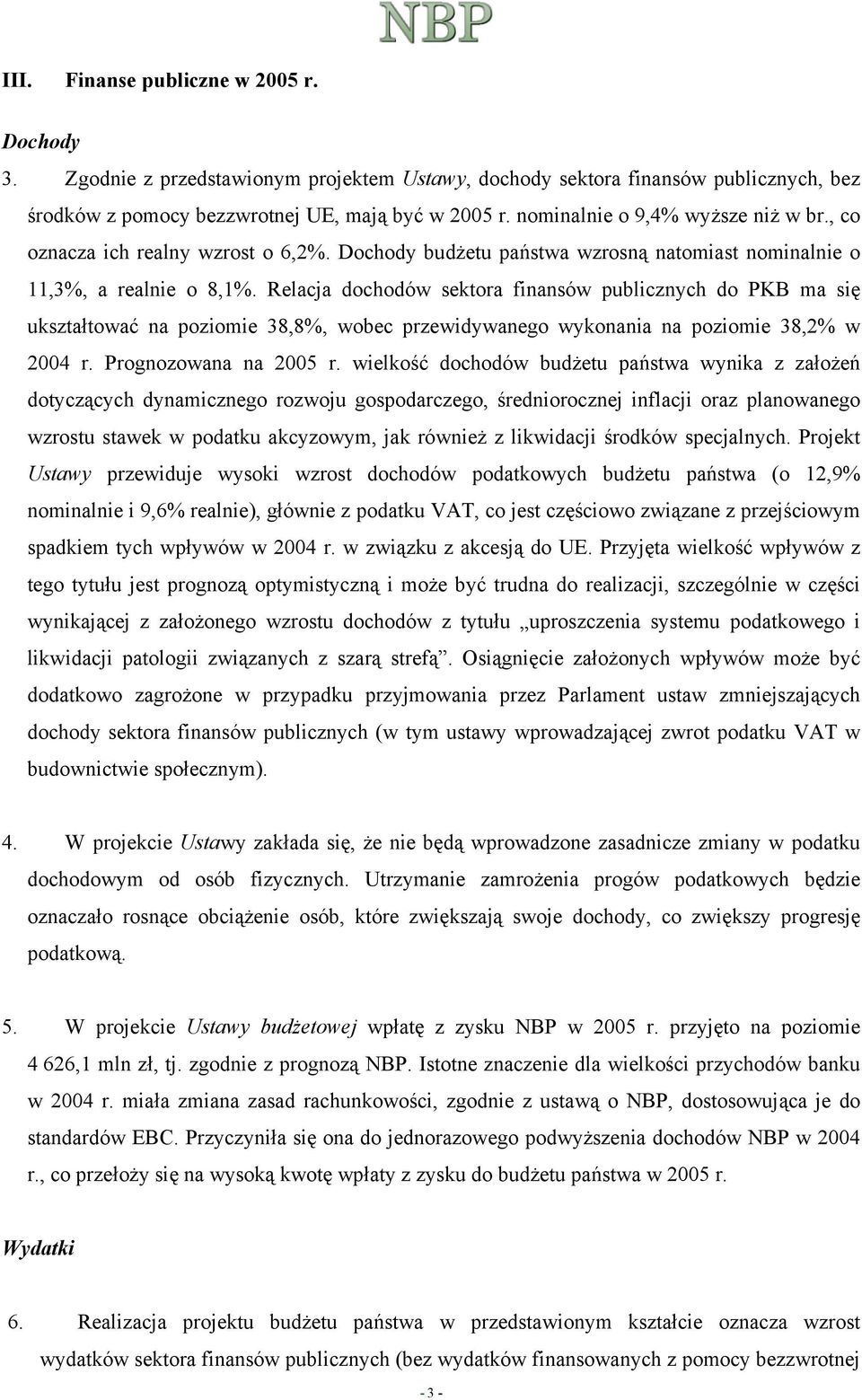 NBP

III. Finanse publiczne w 2005 r.

Dochody

3. Zgodnie z przedstawionym projektem Ustawy, dochody sektora finansów publicznych, bez środków z pomocy bezzwrotnej UE, mają być w 2005 r. nominalnie o 9,4% wyższe niż w br., co oznacza ich realny wzrost o 6,2%. Dochody budżetu państwa wzrosną natomiast nominalnie o 11,3%, a realnie o 8,1%. Relacja dochodów sektora finansów publicznych do PKB ma się ukształtować na poziomie 38,8%, wobec przewidywanego wykonania na poziomie 38,2% w 2004 r. Prognozowana na 2005 r. wielkość dochodów budżetu państwa wynika z założeń dotyczących dynamicznego rozwoju gospodarczego, średniorocznej inflacji oraz planowanego wzrostu stawek w podatku akcyzowym, jak również z likwidacji środków specjalnych. Projekt Ustawy przewiduje wysoki wzrost dochodów podatkowych budżetu państwa (o 12,9% nominalnie i 9,6% realnie), głównie z podatku VAT, co jest częściowo związane z przejściowym spadkiem tych wpływów w 2004 r. w związku z akcesją do UE. Przyjęta wielkość wpływów z tego tytułu jest prognozą optymistyczną i może być trudna do realizacji, szczególnie w części wynikającej z założonego wzrostu dochodów z tytułu „uproszczenia systemu podatkowego i likwidacji patologii związanych z szarą strefą”. Osiągnięcie założonych wpływów może być dodatkowo zagrożone w przypadku przyjmowania przez Parlament ustaw zmniejszających dochody sektora finansów publicznych (w tym ustawy wprowadzającej zwrot podatku VAT w budownictwie społecznym).

4. W projekcie Ustawy zakłada się, że nie będą wprowadzone zasadnicze zmiany w podatku dochodowym od osób fizycznych. Utrzymanie zamrożenia progów podatkowych będzie oznaczało rosnące obciążenie osób, które zwiększają swoje dochody, co zwiększy progresję podatkową.

5. W projekcie Ustawy budżetowej wpłatę z zysku NBP w 2005 r. przyjęto na poziomie 4 626,1 mln zł, tj. zgodnie z prognozą NBP. Istotne znaczenie dla wielkości przychodów banku w 2004 r. miała zmiana zasad rachunkowości, zgodnie z ustawą o NBP, dostosowująca je do standardów EBC. Przyczyniła się ona do jednorazowego podwyższenia dochodów NBP w 2004 r., co przełoży się na wysoką kwotę wpłaty z zysku do budżetu państwa w 2005 r.

Wydatki

6. Realizacja projektu budżetu państwa w przedstawionym kształcie oznacza wzrost wydatków sektora finansów publicznych (bez wydatków finansowanych z pomocy bezzwrotnej

- 3 -